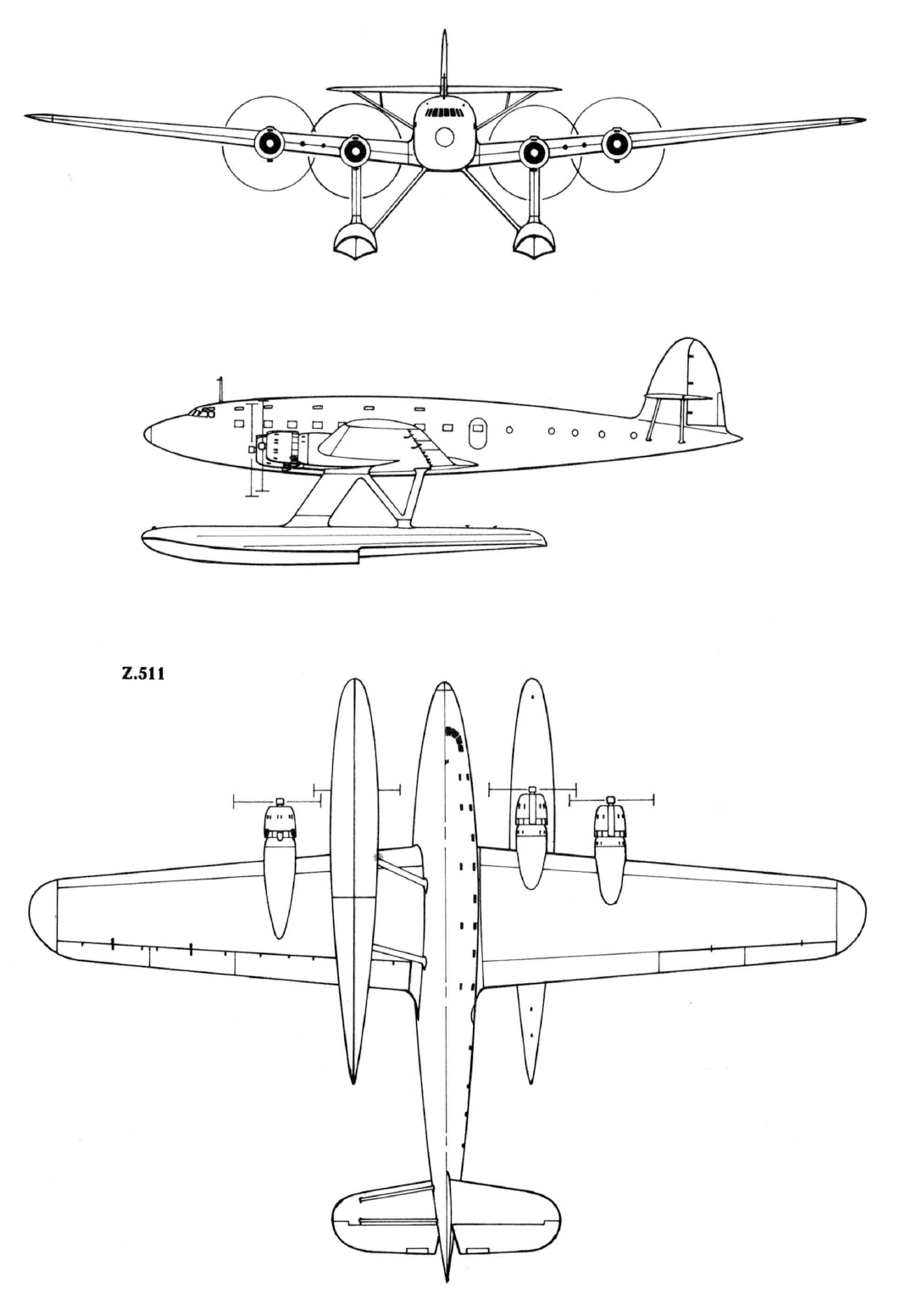 Z.511